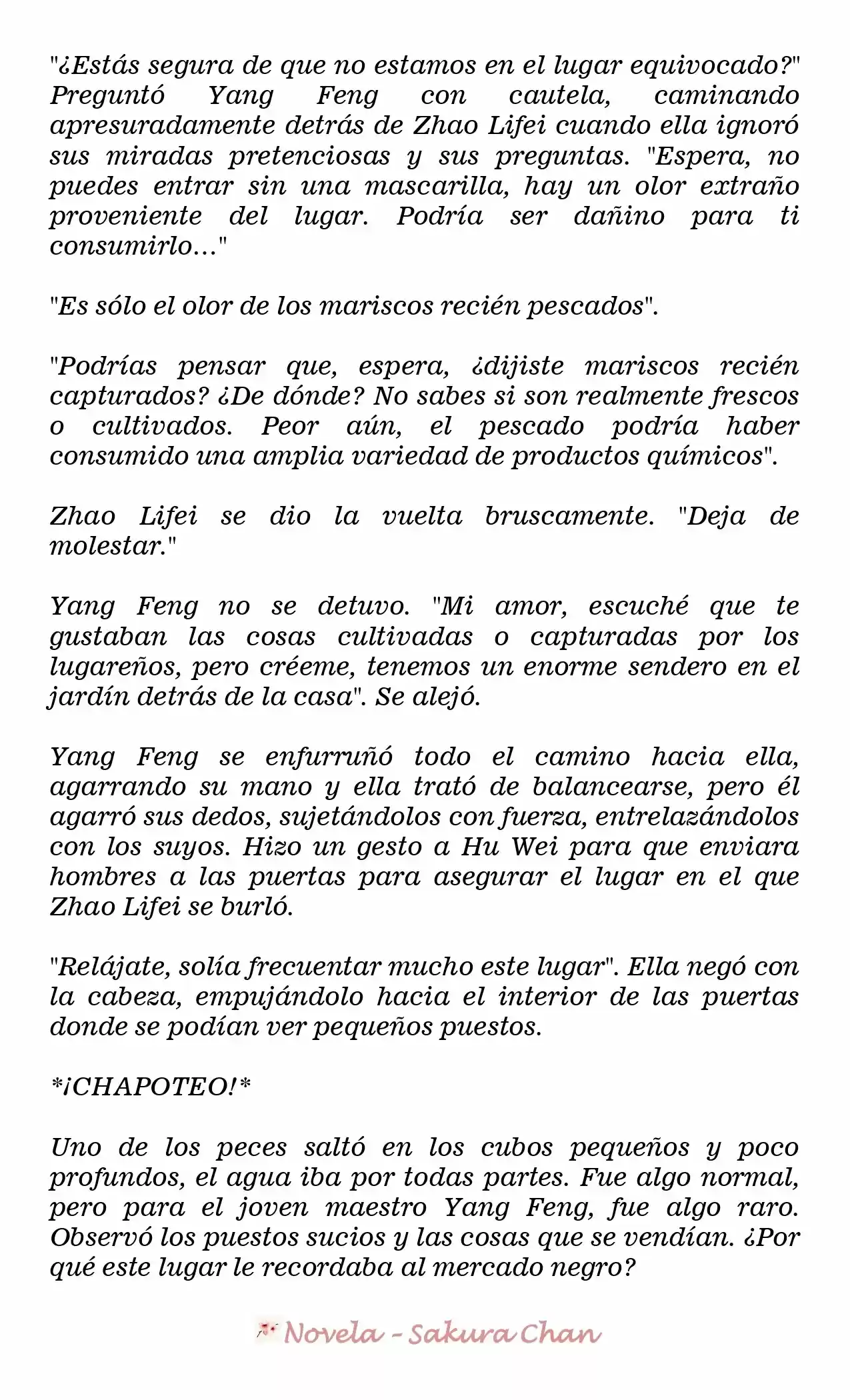 "¿Estás segura de que no estamos en el lugar equivocado?" Preguntó Yang Feng con cautela, caminando apresuradamente detrás de Zhao Lifei cuando ella ignoró sus miradas pretenciosas y sus preguntas. "Espera, no puedes entrar sin una mascarilla, hay un olor extraño proveniente del lugar. Podría ser dañino para ti consumirlo..."

"Es sólo el olor de los mariscos recién pescados".

"Podrías pensar que, espera, ¿dijiste mariscos recién capturados? ¿De dónde? No sabes si son realmente frescos o cultivados. Peor aún, el pescado podría haber consumido una amplia variedad de productos químicos".

Zhao Lifei se dio la vuelta bruscamente. "Deja de molestar."

Yang Feng no se detuvo. "Mi amor, escuché que te gustaban las cosas cultivadas o capturadas por los lugareños, pero créeme, tenemos un enorme sendero en el jardín detrás de la casa". Se alejó.

Yang Feng se enfurruñó todo el camino hacia ella, agarrando su mano y ella trató de balancearse, pero él agarró sus dedos, sujetándolos con fuerza, entrelazándolos con los suyos. Hizo un gesto a Hu Wei para que enviara hombres a las puertas para asegurar el lugar en el que Zhao Lifei se burló.

"Relájate, solía frecuentar mucho este lugar". Ella negó con la cabeza, empujándolo hacia el interior de las puertas donde se podían ver pequeños puestos.

*¡CHAPOTEO!*

Uno de los peces saltó en los cubos pequeños y poco profundos, el agua iba por todas partes. Fue algo normal, pero para el joven maestro Yang Feng, fue algo raro. Observó los puestos sucios y las cosas que se vendían. ¿Por qué este lugar le recordaba al mercado negro?

Novela - Sakura Chan